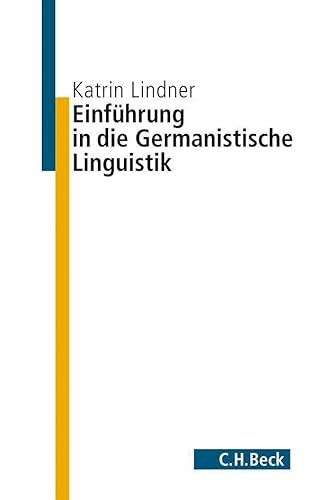 Katrin Lindner

Einführung in die Germanistische Linguistik

C.H.Beck